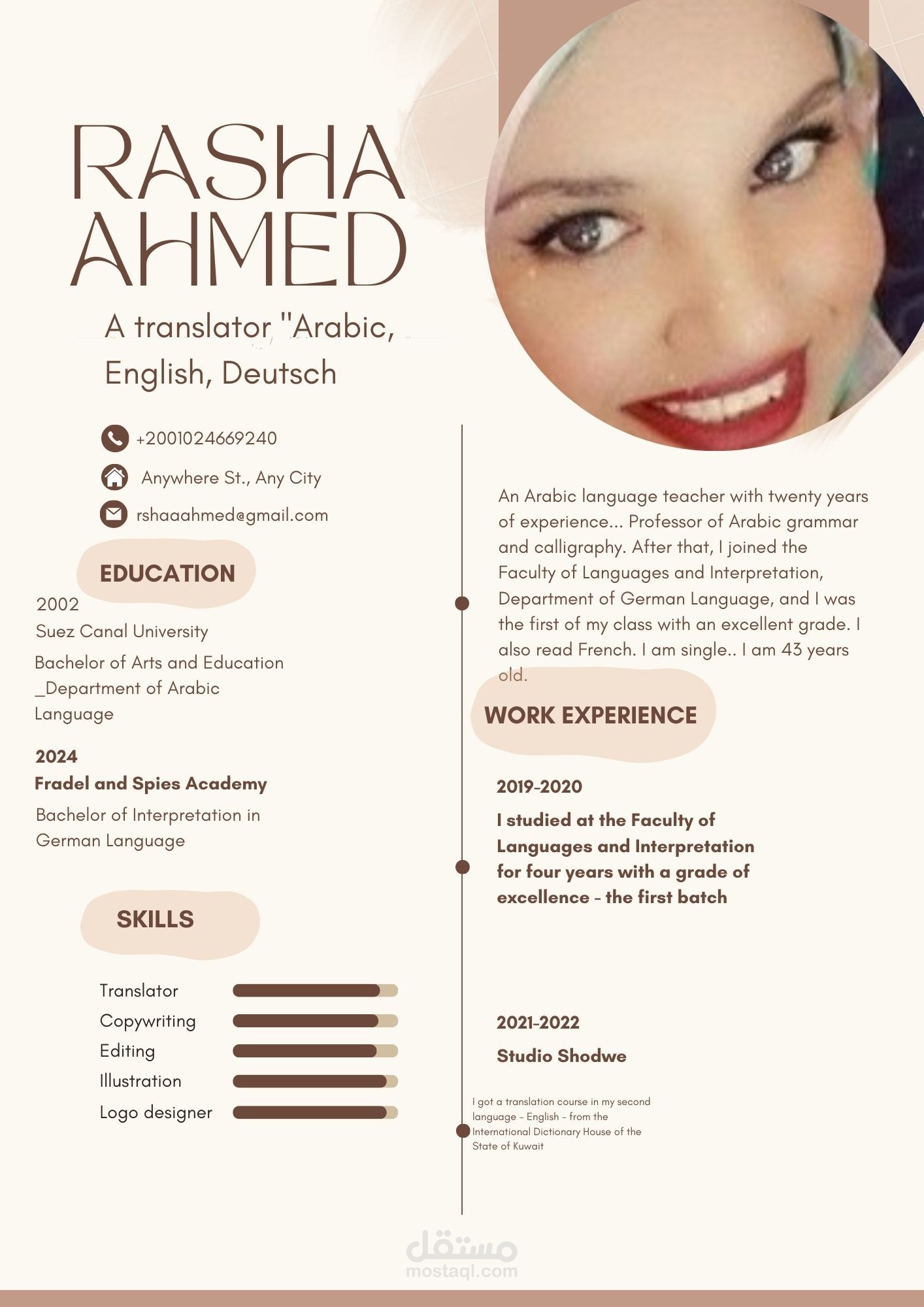 RASHA AHMED

A translator "Arabic, English, Deutsch

+2001024669240

Anywhere St., Any City

rshaaahmed@gmail.com

EDUCATION

2002
Suez Canal University
Bachelor of Arts and Education _Department of Arabic Language

2024
Fradel and Spies Academy
Bachelor of Interpretation in German Language

SKILLS

Translator
Copywriting
Editing
Illustration
Logo designer

An Arabic language teacher with twenty years of experience... Professor of Arabic grammar and calligraphy. After that, I joined the Faculty of Languages and Interpretation, Department of German Language, and I was the first of my class with an excellent grade. I also read French. I am single.. I am 43 years old.

WORK EXPERIENCE

2019-2020
I studied at the Faculty of Languages and Interpretation for four years with a grade of excellence - the first batch

2021-2022
Studio Shodwe

I got a translation course in my second language - English - from the International Dictionary House of the State of Kuwait

مستقل
mostaql.com